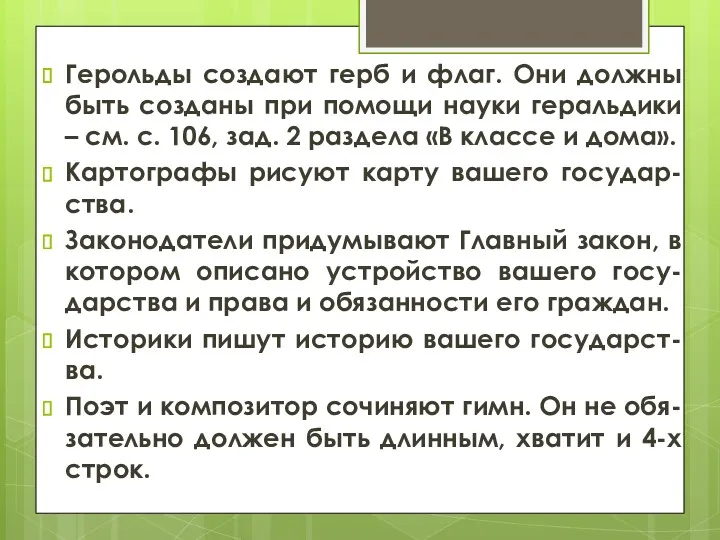 Герольды создают герб и флаг. Они должны быть созданы при помощи науки геральдики – см. с. 106, зад. 2 раздела «В классе и дома».

Картографы рисуют карту вашего государства.

Законодатели придумывают Главный закон, в котором описано устройство вашего государства и права и обязанности его граждан.

Историки пишут историю вашего государства.

Поэт и композитор сочиняют гимн. Он не обязательно должен быть длинным, хватит и 4-х строк.